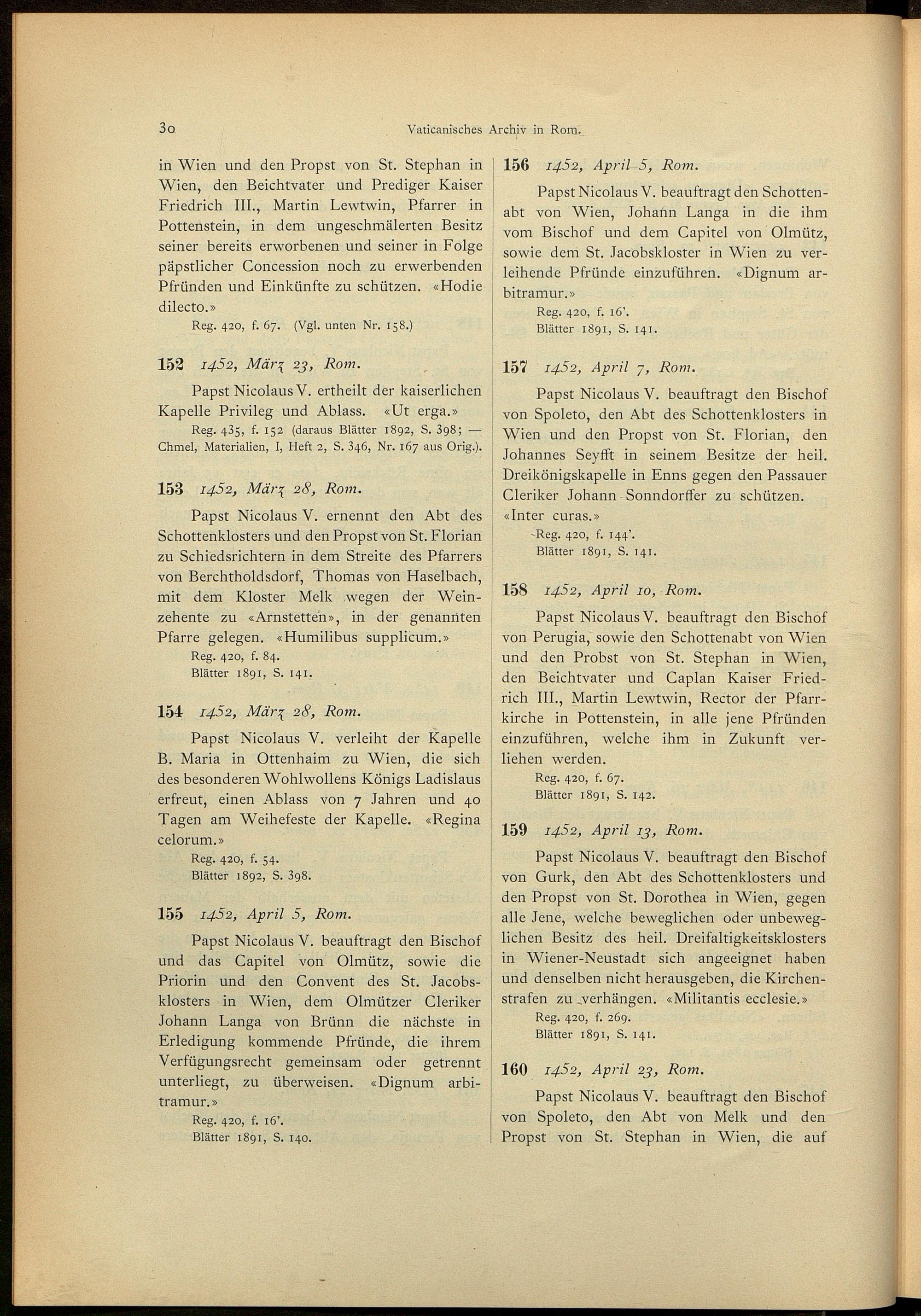 30 Vaticanisches Archiv in Rom.

in Wien und den Propst von St. Stephan in Wien, den Beichtvater und Prediger Kaiser Friedrich III., Martin Lewtwin, Pfarrer in Pottenstein, in dem ungeschmälerten Besitz seiner bereits erworbenen und seiner in Folge päpstlicher Concession noch zu erwerbenden Pfründen und Einkünfte zu schützen. «Hodie dilecto.»
Reg. 420, f. 67. (Vgl. unten Nr. 158.)

152 1452, März 23, Rom.

Papst Nicolaus V. ertheilt der kaiserlichen Kapelle Privileg und Ablass. «Ut erga.»
Reg. 435, f. 152 (daraus Blätter 1892, S. 398; — Chmel, Materialien, I, Heft 2, S. 346, Nr. 167 aus Orig.).

153 1452, März 28, Rom.

Papst Nicolaus V. ernennt den Abt des Schottenklosters und den Propst von St. Florian zu Schiedsrichtern in dem Streite des Pfarrers von Berchtholdsdorf, Thomas von Haselbach, mit dem Kloster Melk wegen der Weinzehente zu «Arnstetten», in der genannten Pfarre gelegen. «Humilibus supplicum.»
Reg. 420, f. 84.
Blätter 1891, S. 141.

154 1452, März 28, Rom.

Papst Nicolaus V. verleiht der Kapelle B. Maria in Ottenhaim zu Wien, die sich des besonderen Wohlwollens Königs Ladislaus erfreut, einen Ablass von 7 Jahren und 40 Tagen am Weihefeste der Kapelle. «Regina celorum.»
Reg. 420, f. 54.
Blätter 1892, S. 398.

155 1452, April 5, Rom.

Papst Nicolaus V. beauftragt den Bischof und das Capitel von Olmütz, sowie die Priorin und den Convent des St. Jacobsklosters in Wien, dem Olmützer Cleriker Johann Langa von Brünn die nächste in Erledigung kommende Pfründe, die ihrem Verfügungsrecht gemeinsam oder getrennt unterliegt, zu überweisen. «Dignum arbitramur.»
Reg. 420, f. 16'.
Blätter 1891, S. 140.

156 1452, April 5, Rom.

Papst Nicolaus V. beauftragt den Schottenabt von Wien, Johann Langa in die ihm vom Bischof und dem Capitel von Olmütz, sowie dem St. Jacobskloster in Wien zu verleihende Pfründe einzuführen. «Dignum arbitramur.»
Reg. 420, f. 16'.
Blätter 1891, S. 141.

157 1452, April 7, Rom.

Papst Nicolaus V. beauftragt den Bischof von Spoleto, den Abt des Schottenklosters in Wien und den Propst von St. Florian, den Johannes Seyfft in seinem Besitze der heil. Dreikönigskapelle in Enns gegen den Passauer Cleriker Johann Sonndorffer zu schützen. «Inter curas.»
Reg. 420, f. 144'.
Blätter 1891, S. 141.

158 1452, April 10, Rom.

Papst Nicolaus V. beauftragt den Bischof von Perugia, sowie den Schottenabt von Wien und den Probst von St. Stephan in Wien, den Beichtvater und Caplan Kaiser Friedrich III., Martin Lewtwin, Rector der Pfarrkirche in Pottenstein, in alle jene Pfründen einzuführen, welche ihm in Zukunft verliehen werden.
Reg. 420, f. 67.
Blätter 1891, S. 142.

159 1452, April 13, Rom.

Papst Nicolaus V. beauftragt den Bischof von Gurk, den Abt des Schottenklosters und den Propst von St. Dorothea in Wien, gegen alle Jene, welche beweglichen oder unbeweglichen Besitz des heil. Dreifaltigkeitsklosters in Wiener-Neustadt sich angeeignet haben und denselben nicht herausgeben, die Kirchenstrafen zu verhängen. «Militantis ecclesie.»
Reg. 420, f. 269.
Blätter 1891, S. 141.

160 1452, April 23, Rom.

Papst Nicolaus V. beauftragt den Bischof von Spoleto, den Abt von Melk und den Propst von St. Stephan in Wien, die auf